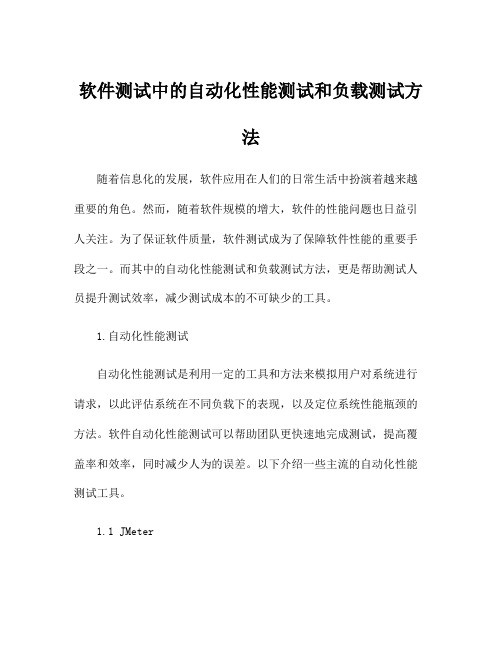 软件测试中的自动化性能测试和负载测试方法

随着信息化的发展，软件应用在人们的日常生活中扮演着越来越重要的角色。然而，随着软件规模的增大，软件的性能问题也日益引人关注。为了保证软件质量，软件测试成为了保障软件性能的重要手段之一。而其中的自动化性能测试和负载测试方法，更是帮助测试人员提升测试效率，减少测试成本的不可缺少的工具。

1.自动化性能测试

自动化性能测试是利用一定的工具和方法来模拟用户对系统进行请求，以此评估系统在不同负载下的表现，以及定位系统性能瓶颈的方法。软件自动化性能测试可以帮助团队更快速地完成测试，提高覆盖率和效率，同时减少人为的误差。以下介绍一些主流的自动化性能测试工具。

1.1 JMeter